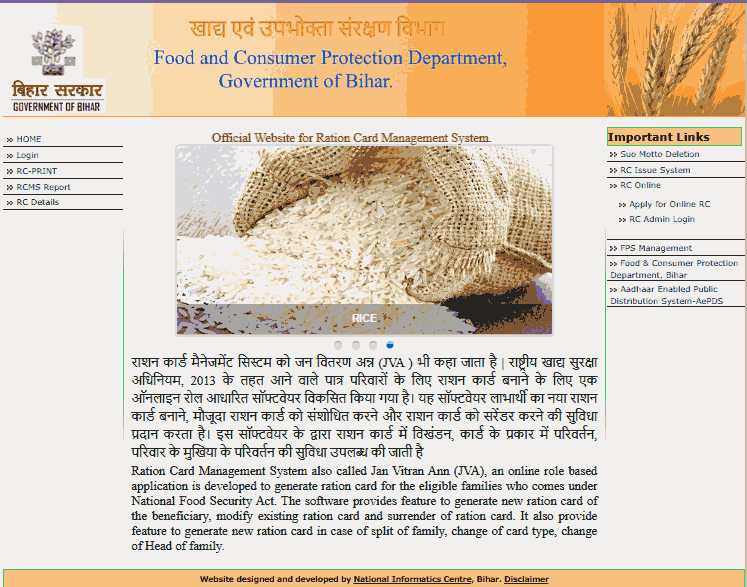 बिहार सरकार
GOVERNMENT OF BIHAR

खाद्य एवं उपभोक्ता संरक्षण विभाग
Food and Consumer Protection Department, Government of Bihar.

» HOME
» Login
» RC-PRINT
» RCMS Report
» RC Details

Official Website for Ration Card Management System.

RICE

राशन कार्ड मैनेजमेंट सिस्टम को जन वितरण अन्न (JVA ) भी कहा जाता है | राष्ट्रीय खाद्य सुरक्षा अधिनियम, 2013 के तहत आने वाले पात्र परिवारों के लिए राशन कार्ड बनाने के लिए एक ऑनलाइन रोल आधारित सॉफ्टवेयर विकसित किया गया है। यह सॉफ्टवेयर लाभार्थी का नया राशन कार्ड बनाने, मौजूदा राशन कार्ड को संशोधित करने और राशन कार्ड को सरेंडर करने की सुविधा प्रदान करता है। इस सॉफ्टवेयर के द्वारा राशन कार्ड में विखंडन, कार्ड के प्रकार में परिवर्तन, परिवार के मुखिया के परिवर्तन की सुविधा उपलब्ध की जाती है

Ration Card Management System also called Jan Vitran Ann (JVA), an online role based application is developed to generate ration card for the eligible families who comes under National Food Security Act. The software provides feature to generate new ration card of the beneficiary, modify existing ration card and surrender of ration card. It also provide feature to generate new ration card in case of split of family, change of card type, change of Head of family.

Important Links
» Suo Motto Deletion
» RC Issue System
» RC Online
» Apply for Online RC
» RC Admin Login
» FPS Management
» Food & Consumer Protection Department, Bihar
» Aadhaar Enabled Public Distribution System-AePDS

Website designed and developed by National Informatics Centre, Bihar. Disclaimer